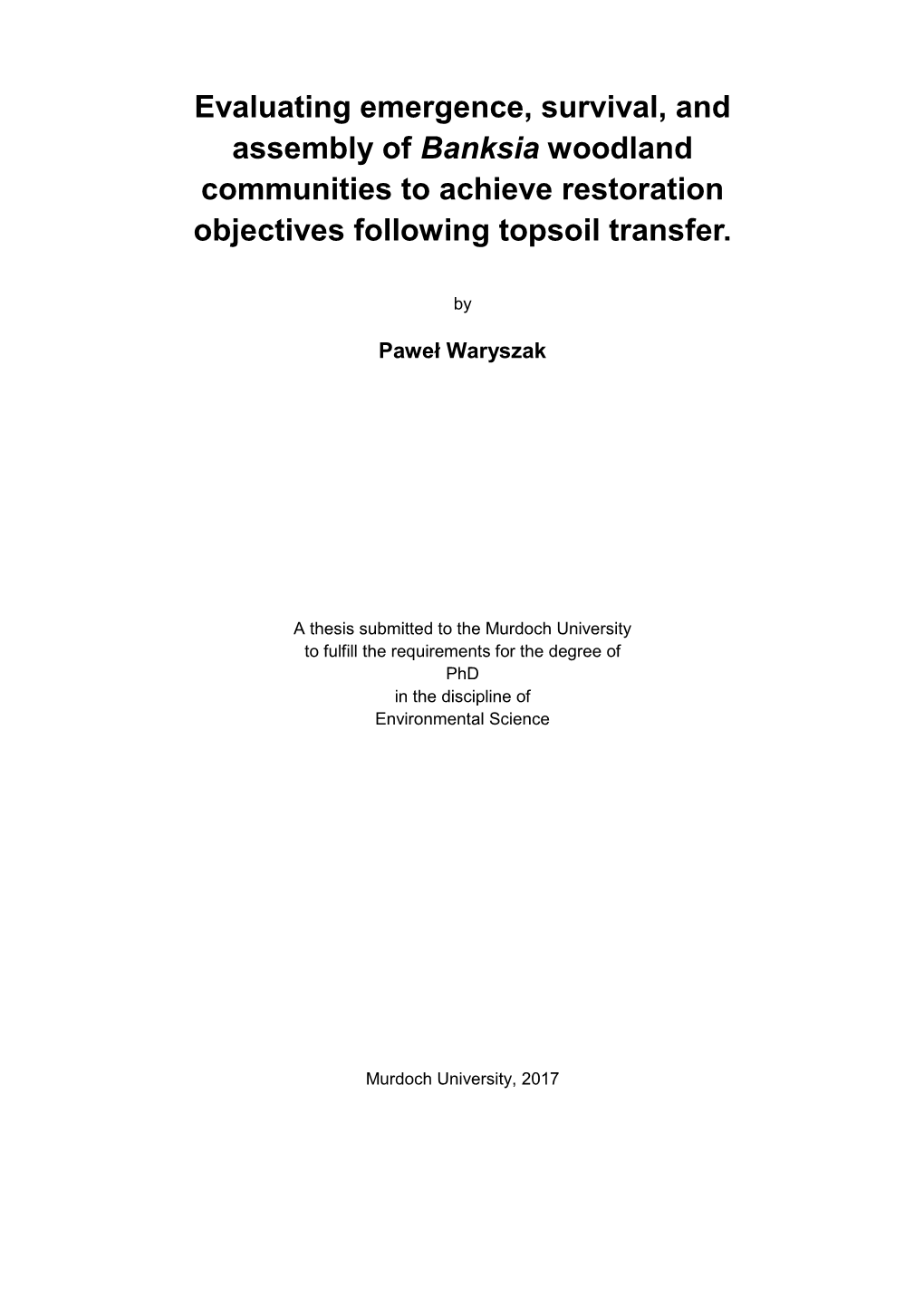 Evaluating emergence, survival, and assembly of Banksia woodland communities to achieve restoration objectives following topsoil transfer.

by

Paweł Waryszak

A thesis submitted to the Murdoch University
to fulfill the requirements for the degree of
PhD
in the discipline of
Environmental Science

Murdoch University, 2017